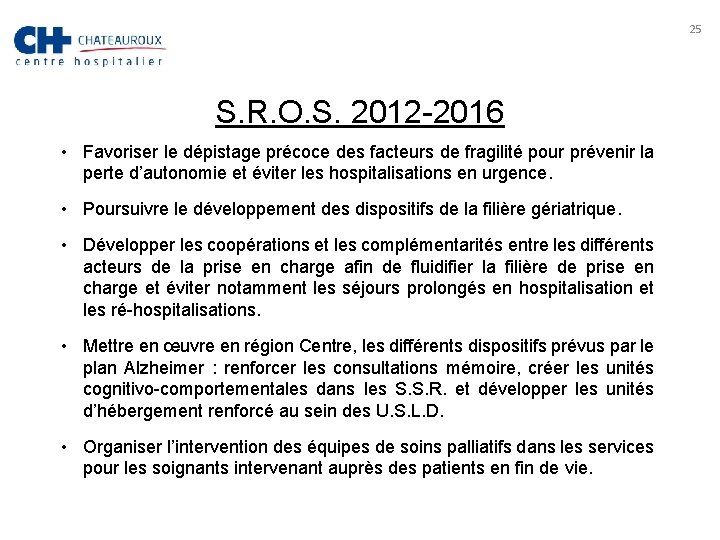 CH CHATEAUROUX
centre hospitalier

25

S.R.O.S. 2012-2016

• Favoriser le dépistage précoce des facteurs de fragilité pour prévenir la perte d'autonomie et éviter les hospitalisations en urgence.

• Poursuivre le développement des dispositifs de la filière gériatrique.

• Développer les coopérations et les complémentarités entre les différents acteurs de la prise en charge afin de fluidifier la filière de prise en charge et éviter notamment les séjours prolongés en hospitalisation et les ré-hospitalisations.

• Mettre en œuvre en région Centre, les différents dispositifs prévus par le plan Alzheimer : renforcer les consultations mémoire, créer les unités cognitivo-comportementales dans les S.S.R. et développer les unités d'hébergement renforcé au sein des U.S.L.D.

• Organiser l'intervention des équipes de soins palliatifs dans les services pour les soignants intervenant auprès des patients en fin de vie.